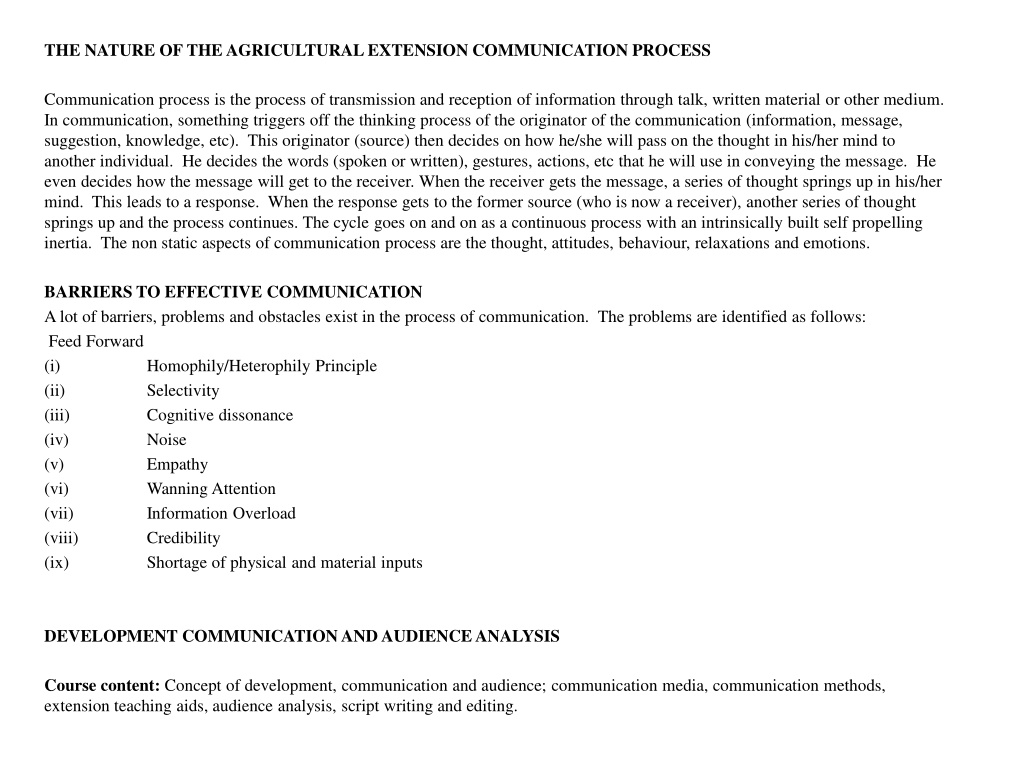 THE NATURE OF THE AGRICULTURAL EXTENSION COMMUNICATION PROCESS

Communication process is the process of transmission and reception of information through talk, written material or other medium. In communication, something triggers off the thinking process of the originator of the communication (information, message, suggestion, knowledge, etc). This originator (source) then decides on how he/she will pass on the thought in his/her mind to another individual. He decides the words (spoken or written), gestures, actions, etc that he will use in conveying the message. He even decides how the message will get to the receiver. When the receiver gets the message, a series of thought springs up in his/her mind. This leads to a response. When the response gets to the former source (who is now a receiver), another series of thought springs up and the process continues. The cycle goes on and on as a continuous process with an intrinsically built self propelling inertia. The non static aspects of communication process are the thought, attitudes, behaviour, relaxations and emotions.

BARRIERS TO EFFECTIVE COMMUNICATION
A lot of barriers, problems and obstacles exist in the process of communication. The problems are identified as follows:
Feed Forward
(i) Homophily/Heterophily Principle
(ii) Selectivity
(iii) Cognitive dissonance
(iv) Noise
(v) Empathy
(vi) Wanning Attention
(vii) Information Overload
(viii) Credibility
(ix) Shortage of physical and material inputs

DEVELOPMENT COMMUNICATION AND AUDIENCE ANALYSIS

Course content: Concept of development, communication and audience; communication media, communication methods, extension teaching aids, audience analysis, script writing and editing.